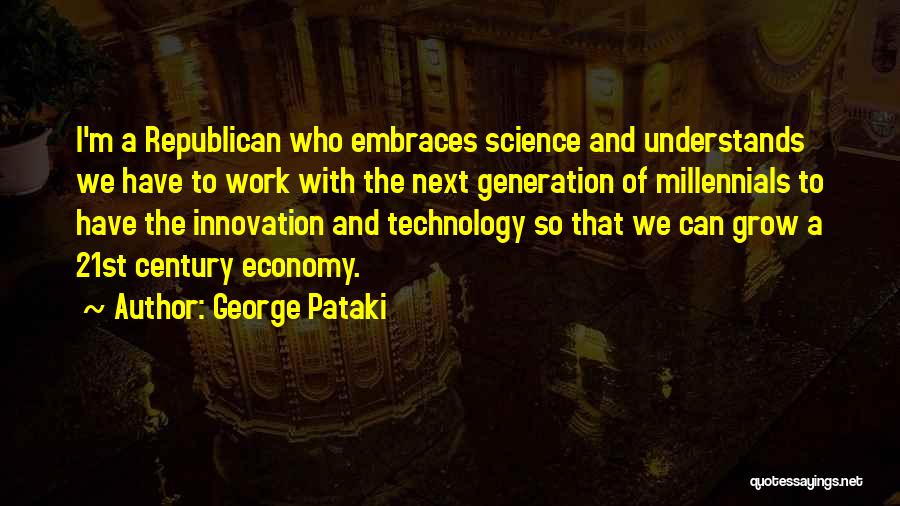 I'm a Republican who embraces science and understands we have to work with the next generation of millennials to have the innovation and technology so that we can grow a 21st century economy.

~ Author: George Pataki

quotessayings.net